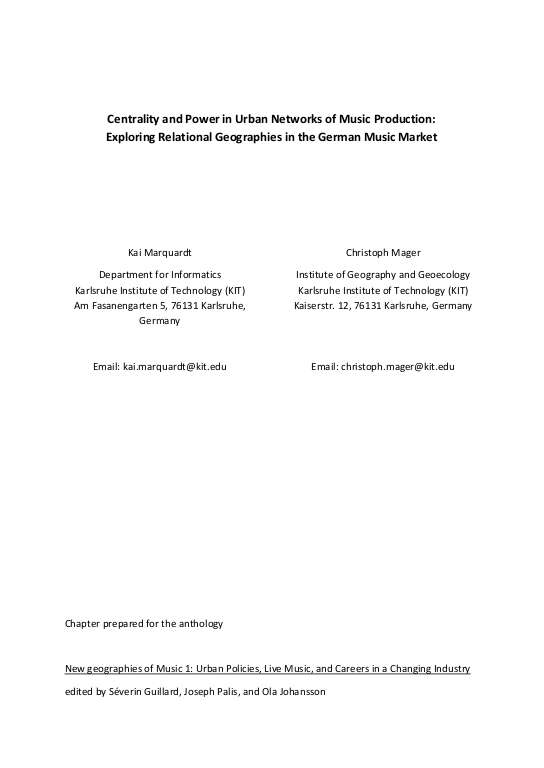 Centrality and Power in Urban Networks of Music Production:
Exploring Relational Geographies in the German Music Market

Kai Marquardt

Department for Informatics
Karlsruhe Institute of Technology (KIT)
Am Fasanengarten 5, 76131 Karlsruhe, Germany

Email: kai.marquardt@kit.edu

Christoph Mager

Institute of Geography and Geoecology
Karlsruhe Institute of Technology (KIT)
Kaiserstr. 12, 76131 Karlsruhe, Germany

Email: christoph.mager@kit.edu

Chapter prepared for the anthology

New geographies of Music 1: Urban Policies, Live Music, and Careers in a Changing Industry

edited by Séverin Guillard, Joseph Palis, and Ola Johansson